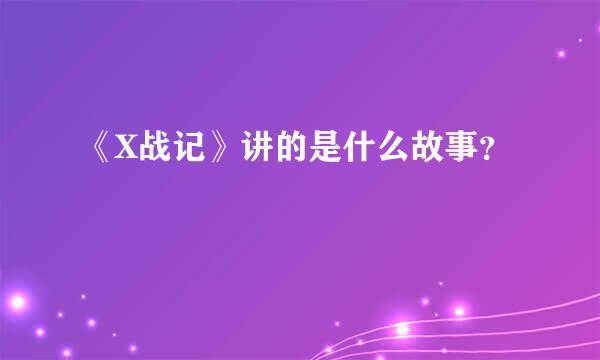 《X战记》讲的是什么故事？